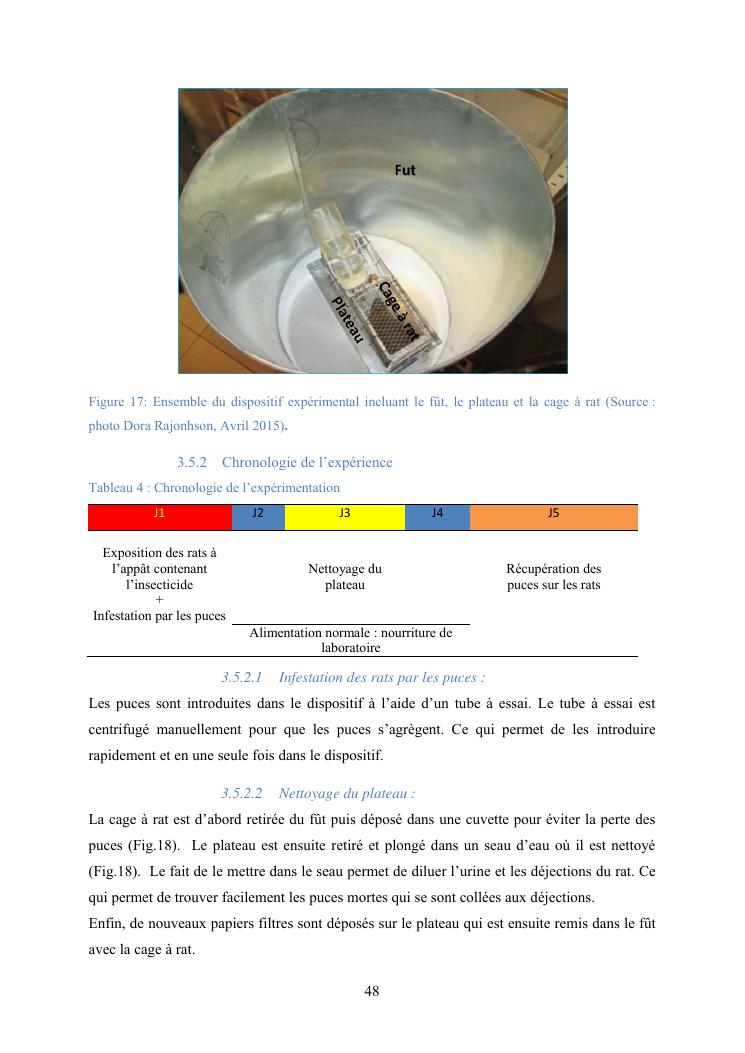 Fut

Cage à rat

Plateau

Figure 17: Ensemble du dispositif expérimental incluant le fût, le plateau et la cage à rat (Source : photo Dora Rajonhson, Avril 2015).

3.5.2 Chronologie de l'expérience

Tableau 4 : Chronologie de l'expérimentation

| J1 | J2 | J3 | J4 | J5 |
|---|---|---|---|---|
| Exposition des rats à l'appât contenant l'insecticide + Infestation par les puces | Nettoyage du plateau | | | Récupération des puces sur les rats |
| | Alimentation normale : nourriture de laboratoire | | | |

3.5.2.1 Infestation des rats par les puces :

Les puces sont introduites dans le dispositif à l'aide d'un tube à essai. Le tube à essai est centrifugé manuellement pour que les puces s'agrègent. Ce qui permet de les introduire rapidement et en une seule fois dans le dispositif.

3.5.2.2 Nettoyage du plateau :

La cage à rat est d'abord retirée du fût puis déposé dans une cuvette pour éviter la perte des puces (Fig.18). Le plateau est ensuite retiré et plongé dans un seau d'eau où il est nettoyé (Fig.18). Le fait de le mettre dans le seau permet de diluer l'urine et les déjections du rat. Ce qui permet de trouver facilement les puces mortes qui se sont collées aux déjections.
Enfin, de nouveaux papiers filtres sont déposés sur le plateau qui est ensuite remis dans le fût avec la cage à rat.

48